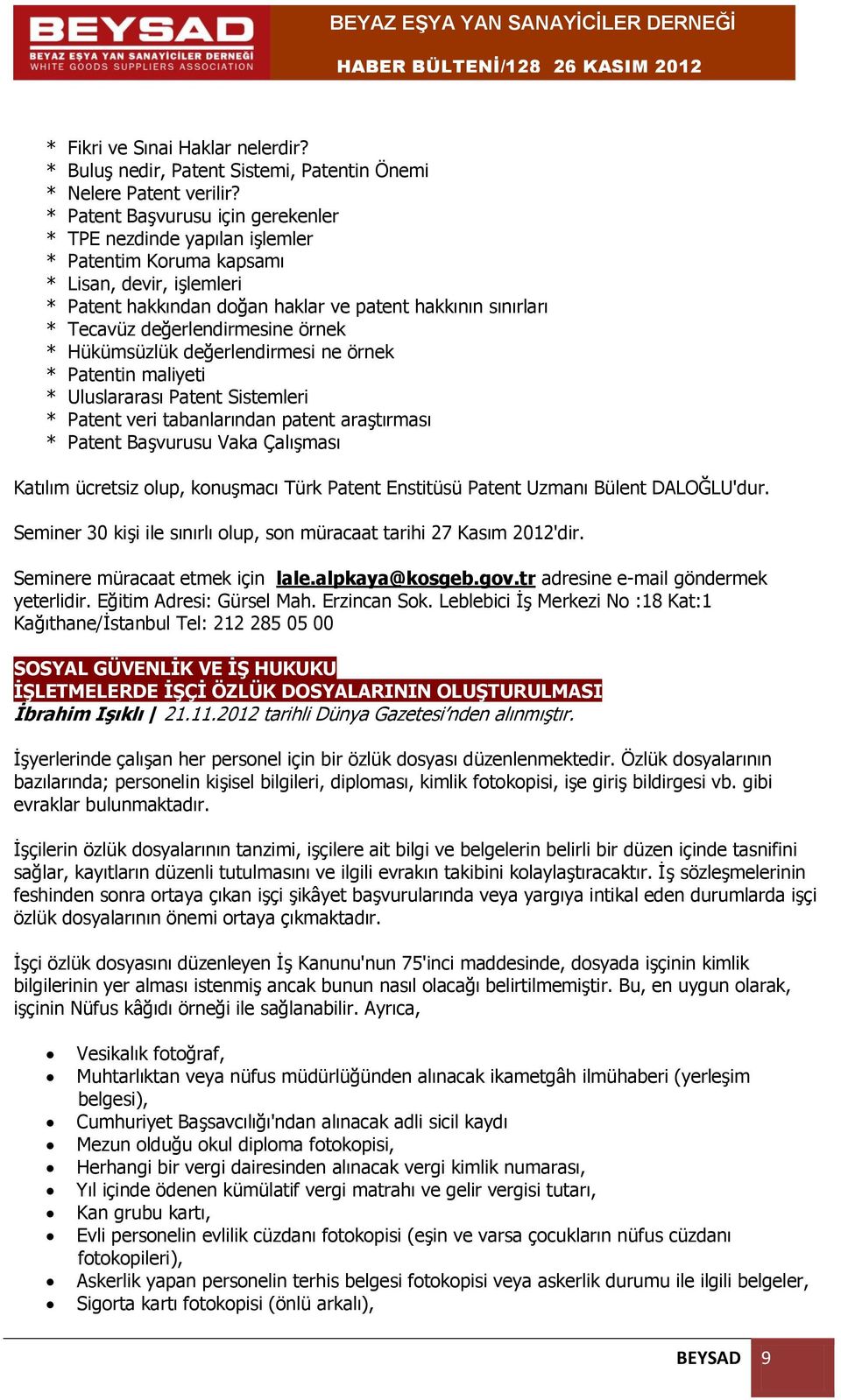 BEYSAD
BEYAZ EŞYA YAN SANAYİCİLER DERNEĞİ
WHITE GOODS SUPPLIERS ASSOCIATION

BEYAZ EŞYA YAN SANAYİCİLER DERNEĞİ
HABER BÜLTENİ/128 26 KASIM 2012

* Fikri ve Sınai Haklar nelerdir?
* Buluş nedir, Patent Sistemi, Patentin Önemi
* Nelere Patent verilir?
* Patent Başvurusu için gerekenler
* TPE nezdinde yapılan işlemler
* Patentim Koruma kapsamı
* Lisan, devir, işlemleri
* Patent hakkından doğan haklar ve patent hakkının sınırları
* Tecavüz değerlendirmesine örnek
* Hükümsüzlük değerlendirmesi ne örnek
* Patentin maliyeti
* Uluslararası Patent Sistemleri
* Patent veri tabanlarından patent araştırması
* Patent Başvurusu Vaka Çalışması

Katılım ücretsiz olup, konuşmacı Türk Patent Enstitüsü Patent Uzmanı Bülent DALOĞLU'dur.

Seminer 30 kişi ile sınırlı olup, son müracaat tarihi 27 Kasım 2012'dir.

Seminere müracaat etmek için lale.alpkaya@kosgeb.gov.tr adresine e-mail göndermek yeterlidir. Eğitim Adresi: Gürsel Mah. Erzincan Sok. Leblebici İş Merkezi No :18 Kat:1 Kağıthane/İstanbul Tel: 212 285 05 00

SOSYAL GÜVENLİK VE İŞ HUKUKU
İŞLETMELERDE İŞÇİ ÖZLÜK DOSYALARININ OLUŞTURULMASI
İbrahim Işıklı | 21.11.2012 tarihli Dünya Gazetesi'nden alınmıştır.

İşyerlerinde çalışan her personel için bir özlük dosyası düzenlenmektedir. Özlük dosyalarının bazılarında; personelin kişisel bilgileri, diploması, kimlik fotokopisi, işe giriş bildirgesi vb. gibi evraklar bulunmaktadır.

İşçilerin özlük dosyalarının tanzimi, işçilere ait bilgi ve belgelerin belirli bir düzen içinde tasnifini sağlar, kayıtların düzenli tutulmasını ve ilgili evrakın takibini kolaylaştıracaktır. İş sözleşmelerinin feshinden sonra ortaya çıkan işçi şikâyet başvurularında veya yargıya intikal eden durumlarda işçi özlük dosyalarının önemi ortaya çıkmaktadır.

İşçi özlük dosyasını düzenleyen İş Kanunu'nun 75'inci maddesinde, dosyada işçinin kimlik bilgilerinin yer alması istenmiş ancak bunun nasıl olacağı belirtilmemiştir. Bu, en uygun olarak, işçinin Nüfus kâğıdı örneği ile sağlanabilir. Ayrıca,

• Vesikalık fotoğraf,
• Muhtarlıktan veya nüfus müdürlüğünden alınacak ikametgâh ilmühaberi (yerleşim belgesi),
• Cumhuriyet Başsavcılığı'ndan alınacak adli sicil kaydı
• Mezun olduğu okul diploma fotokopisi,
• Herhangi bir vergi dairesinden alınacak vergi kimlik numarası,
• Yıl içinde ödenen kümülatif vergi matrahı ve gelir vergisi tutarı,
• Kan grubu kartı,
• Evli personelin evlilik cüzdanı fotokopisi (eşin ve varsa çocukların nüfus cüzdanı fotokopileri),
• Askerlik yapan personelin terhis belgesi fotokopisi veya askerlik durumu ile ilgili belgeler,
• Sigorta kartı fotokopisi (önlü arkalı),

BEYSAD 9